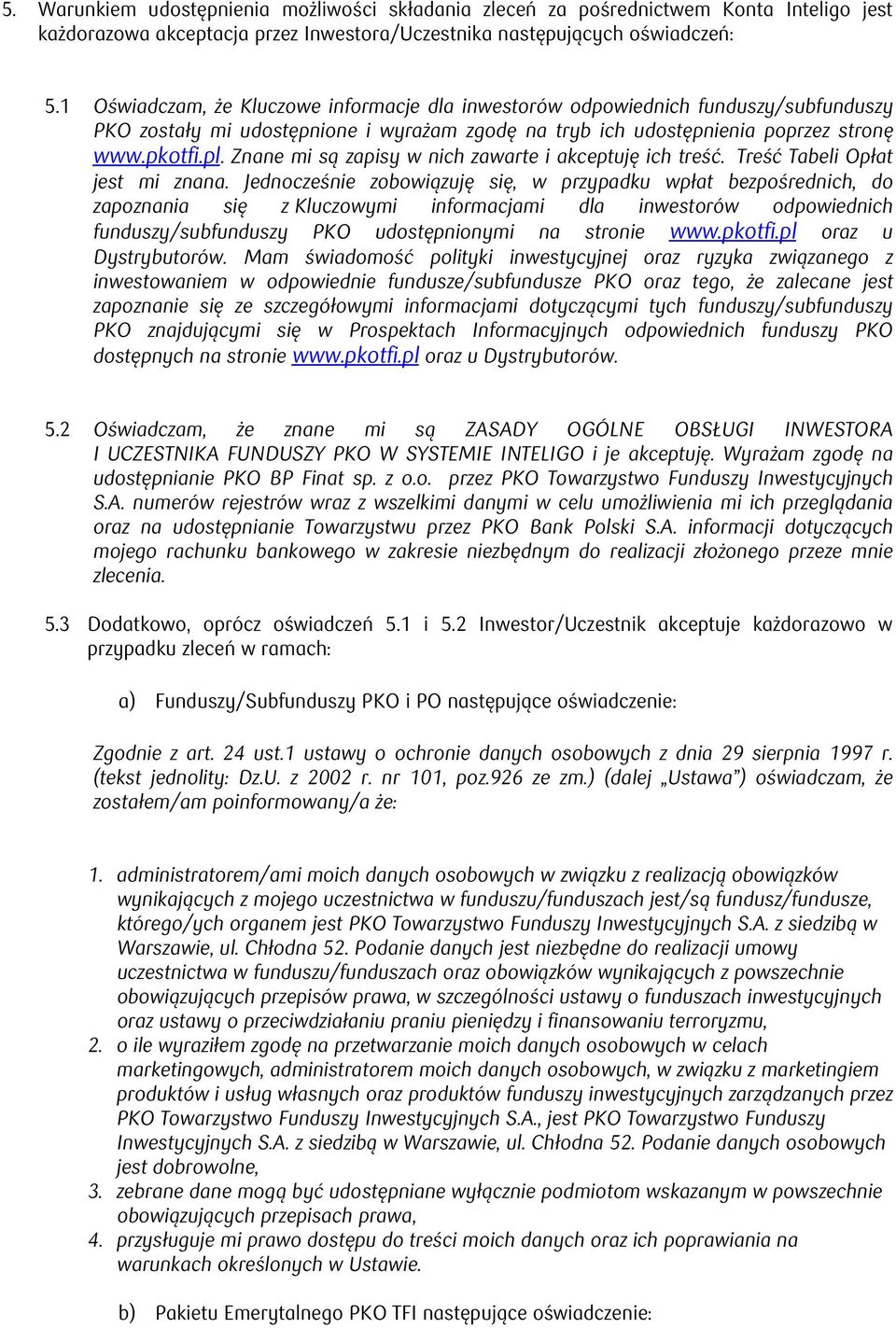 5. Warunkiem udostępnienia możliwości składania zleceń za pośrednictwem Konta Inteligo jest każdorazowa akceptacja przez Inwestora/Uczestnika następujących oświadczeń:

5.1 Oświadczam, że Kluczowe informacje dla inwestorów odpowiednich funduszy/subfunduszy PKO zostały mi udostępnione i wyrażam zgodę na tryb ich udostępnienia poprzez stronę www.pkotfi.pl. Znane mi są zapisy w nich zawarte i akceptuję ich treść. Treść Tabeli Opłat jest mi znana. Jednocześnie zobowiązuję się, w przypadku wpłat bezpośrednich, do zapoznania się z Kluczowymi informacjami dla inwestorów odpowiednich funduszy/subfunduszy PKO udostępnionymi na stronie www.pkotfi.pl oraz u Dystrybutorów. Mam świadomość polityki inwestycyjnej oraz ryzyka związanego z inwestowaniem w odpowiednie fundusze/subfundusze PKO oraz tego, że zalecane jest zapoznanie się ze szczegółowymi informacjami dotyczącymi tych funduszy/subfunduszy PKO znajdującymi się w Prospektach Informacyjnych odpowiednich funduszy PKO dostępnych na stronie www.pkotfi.pl oraz u Dystrybutorów.

5.2 Oświadczam, że znane mi są ZASADY OGÓLNE OBSŁUGI INWESTORA I UCZESTNIKA FUNDUSZY PKO W SYSTEMIE INTELIGO i je akceptuję. Wyrażam zgodę na udostępnianie PKO BP Finat sp. z o.o. przez PKO Towarzystwo Funduszy Inwestycyjnych S.A. numerów rejestrów wraz z wszelkimi danymi w celu umożliwienia mi ich przeglądania oraz na udostępnianie Towarzystwu przez PKO Bank Polski S.A. informacji dotyczących mojego rachunku bankowego w zakresie niezbędnym do realizacji złożonego przeze mnie zlecenia.

5.3 Dodatkowo, oprócz oświadczeń 5.1 i 5.2 Inwestor/Uczestnik akceptuje każdorazowo w przypadku zleceń w ramach:

a) Funduszy/Subfunduszy PKO i PO następujące oświadczenie:

Zgodnie z art. 24 ust.1 ustawy o ochronie danych osobowych z dnia 29 sierpnia 1997 r. (tekst jednolity: Dz.U. z 2002 r. nr 101, poz.926 ze zm.) (dalej „Ustawa") oświadczam, że zostałem/am poinformowany/a że:

1. administratorem/ami moich danych osobowych w związku z realizacją obowiązków wynikających z mojego uczestnictwa w funduszu/funduszach jest/są fundusz/fundusze, którego/ych organem jest PKO Towarzystwo Funduszy Inwestycyjnych S.A. z siedzibą w Warszawie, ul. Chłodna 52. Podanie danych jest niezbędne do realizacji umowy uczestnictwa w funduszu/funduszach oraz obowiązków wynikających z powszechnie obowiązujących przepisów prawa, w szczególności ustawy o funduszach inwestycyjnych oraz ustawy o przeciwdziałaniu praniu pieniędzy i finansowaniu terroryzmu,
2. o ile wyraziłem zgodę na przetwarzanie moich danych osobowych w celach marketingowych, administratorem moich danych osobowych, w związku z marketingiem produktów i usług własnych oraz produktów funduszy inwestycyjnych zarządzanych przez PKO Towarzystwo Funduszy Inwestycyjnych S.A., jest PKO Towarzystwo Funduszy Inwestycyjnych S.A. z siedzibą w Warszawie, ul. Chłodna 52. Podanie danych osobowych jest dobrowolne,
3. zebrane dane mogą być udostępniane wyłącznie podmiotom wskazanym w powszechnie obowiązujących przepisach prawa,
4. przysługuje mi prawo dostępu do treści moich danych oraz ich poprawiania na warunkach określonych w Ustawie.

b) Pakietu Emerytalnego PKO TFI następujące oświadczenie: